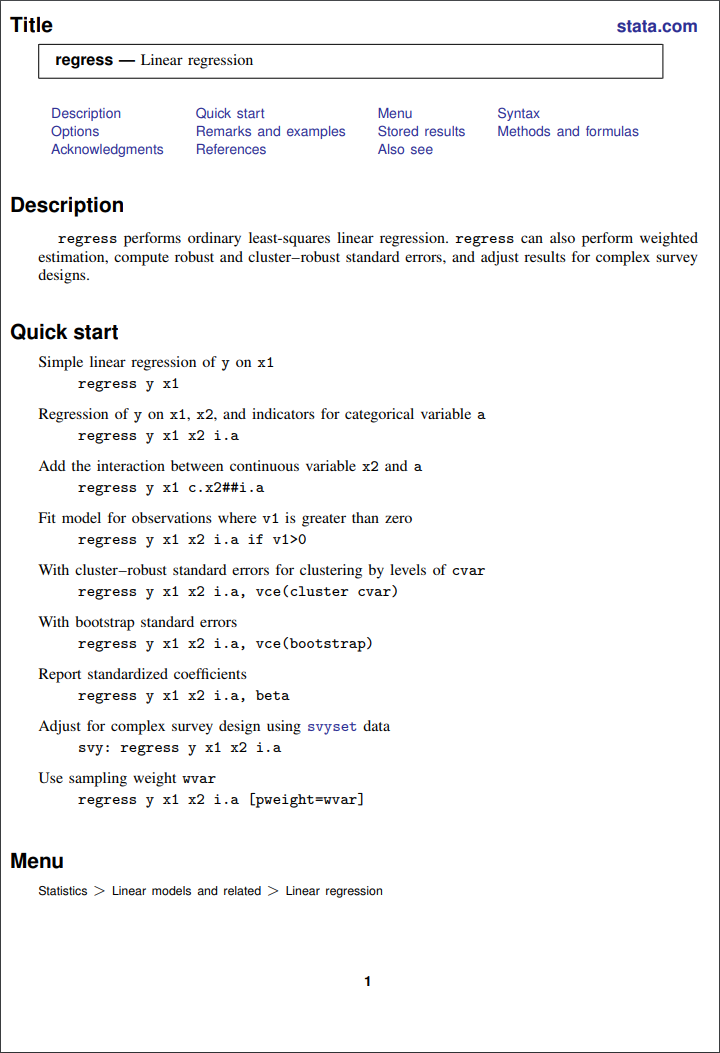 Title

stata.com

regress — Linear regression

Description
Options
Acknowledgments

Quick start
Remarks and examples
References

Menu
Stored results
Also see

Syntax
Methods and formulas

Description

regress performs ordinary least-squares linear regression. regress can also perform weighted estimation, compute robust and cluster–robust standard errors, and adjust results for complex survey designs.

Quick start

Simple linear regression of y on x1
regress y x1

Regression of y on x1, x2, and indicators for categorical variable a
regress y x1 x2 i.a

Add the interaction between continuous variable x2 and a
regress y x1 c.x2##i.a

Fit model for observations where v1 is greater than zero
regress y x1 x2 i.a if v1>0

With cluster–robust standard errors for clustering by levels of cvar
regress y x1 x2 i.a, vce(cluster cvar)

With bootstrap standard errors
regress y x1 x2 i.a, vce(bootstrap)

Report standardized coefficients
regress y x1 x2 i.a, beta

Adjust for complex survey design using svyset data
svy: regress y x1 x2 i.a

Use sampling weight wvar
regress y x1 x2 i.a [pweight=wvar]

Menu

Statistics > Linear models and related > Linear regression

1